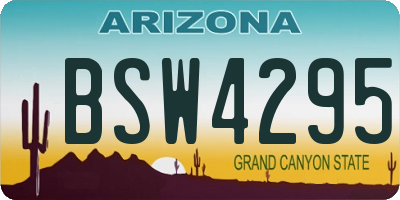 ARIZONA

BSW4295

GRAND CANYON STATE